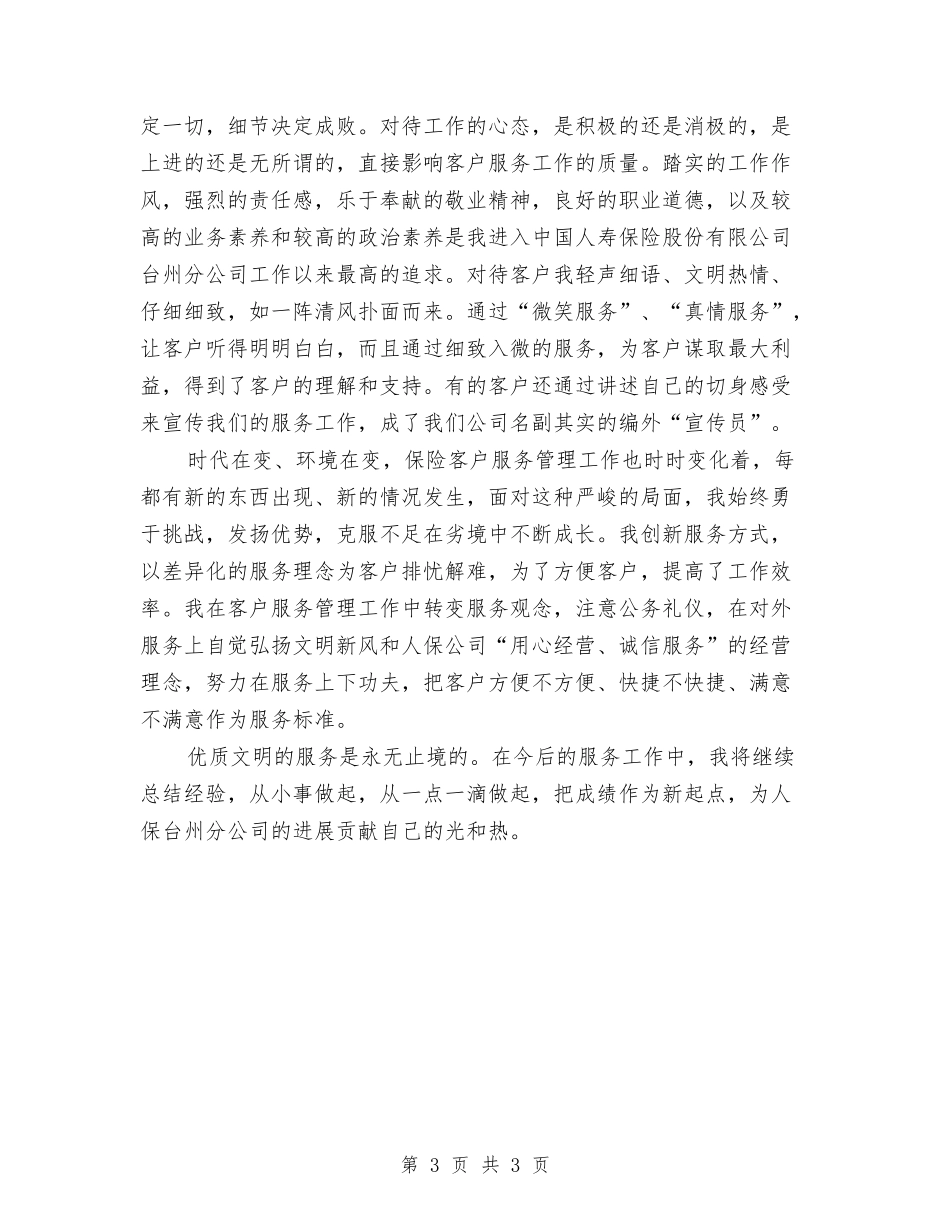 定一切，细节决定成败。对待工作的心态，是积极的还是消极的，是上进的还是无所谓的，直接影响客户服务工作的质量。踏实的工作作风，强烈的责任感，乐于奉献的敬业精神，良好的职业道德，以及较高的业务素养和较高的政治素养是我进入中国人寿保险股份有限公司台州分公司工作以来最高的追求。对待客户我轻声细语、文明热情、仔细细致，如一阵清风扑面而来。通过“微笑服务”、“真情服务”，让客户听得明明白白，而且通过细致入微的服务，为客户谋取最大利益，得到了客户的理解和支持。有的客户还通过讲述自己的切身感受来宣传我们的服务工作，成了我们公司名副其实的编外“宣传员”。

时代在变、环境在变，保险客户服务管理工作也时时变化着，每都有新的东西出现、新的情况发生，面对这种严峻的局面，我始终勇于挑战，发扬优势，克服不足在劣境中不断成长。我创新服务方式，以差异化的服务理念为客户排忧解难，为了方便客户，提高了工作效率。我在客户服务管理工作中转变服务观念，注意公务礼仪，在对外服务上自觉弘扬文明新风和人保公司“用心经营、诚信服务”的经营理念，努力在服务上下功夫，把客户方便不方便、快捷不快捷、满意不满意作为服务标准。

优质文明的服务是永无止境的。在今后的服务工作中，我将继续总结经验，从小事做起，从一点一滴做起，把成绩作为新起点，为人保台州分公司的进展贡献自己的光和热。

第 3 页 共 3 页